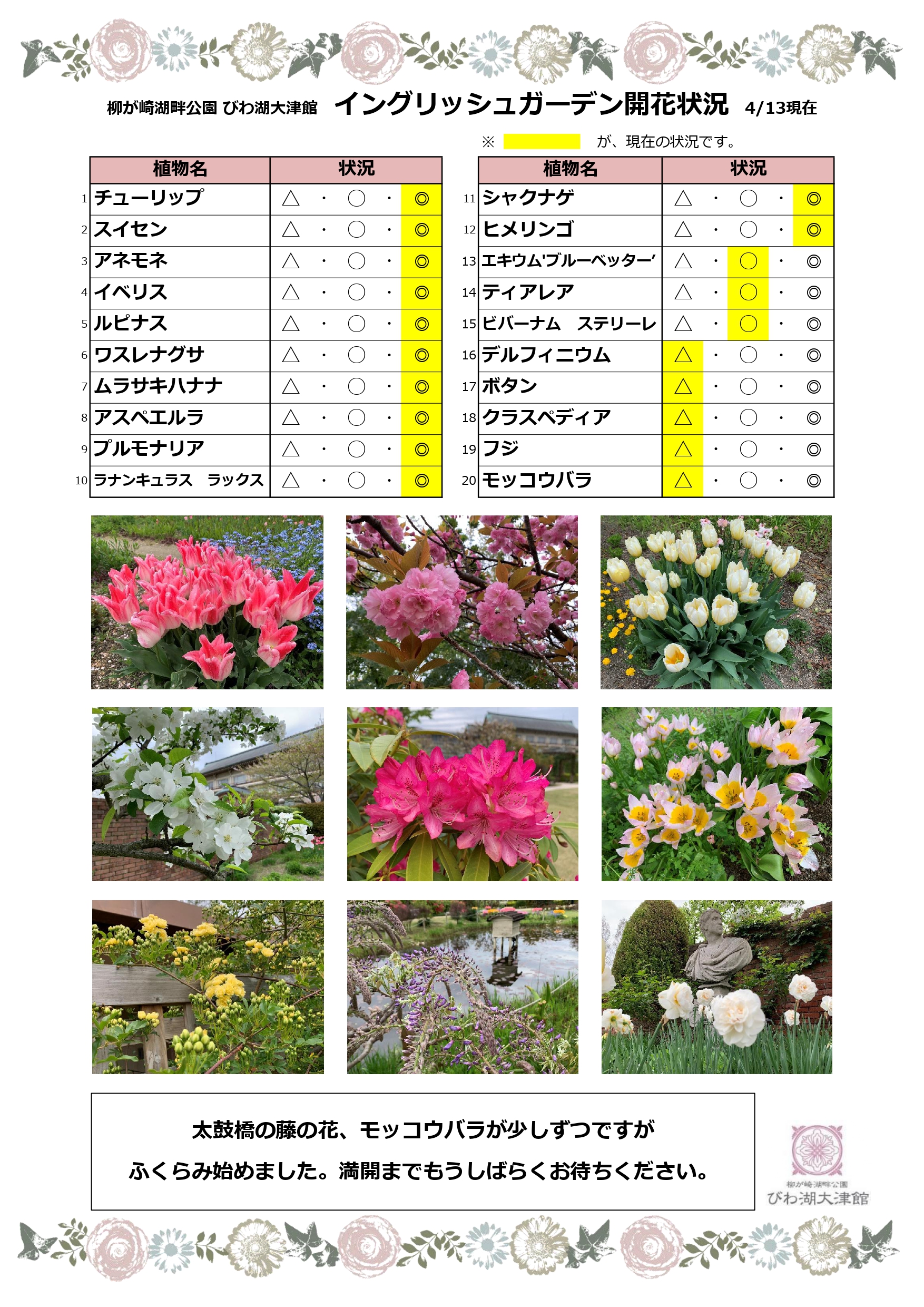 柳が崎湖畔公園 びわ湖大津館 イングリッシュガーデン開花状況 4/13現在

※ が、現在の状況です。

| | 植物名 | 状況 |
|---|---|---|
| 1 | チューリップ | △ ・ ○ ・ ◎ |
| 2 | スイセン | △ ・ ○ ・ ◎ |
| 3 | アネモネ | △ ・ ○ ・ ◎ |
| 4 | イベリス | △ ・ ○ ・ ◎ |
| 5 | ルピナス | △ ・ ○ ・ ◎ |
| 6 | ワスレナグサ | △ ・ ○ ・ ◎ |
| 7 | ムラサキハナナ | △ ・ ○ ・ ◎ |
| 8 | アスペエルラ | △ ・ ○ ・ ◎ |
| 9 | プルモナリア | △ ・ ○ ・ ◎ |
| 10 | ラナンキュラス ラックス | △ ・ ○ ・ ◎ |

| | 植物名 | 状況 |
|---|---|---|
| 11 | シャクナゲ | △ ・ ○ ・ ◎ |
| 12 | ヒメリンゴ | △ ・ ○ ・ ◎ |
| 13 | エキウム'ブルーベッター' | △ ・ ○ ・ ◎ |
| 14 | ティアレア | △ ・ ○ ・ ◎ |
| 15 | ビバーナム ステリーレ | △ ・ ○ ・ ◎ |
| 16 | デルフィニウム | △ ・ ○ ・ ◎ |
| 17 | ボタン | △ ・ ○ ・ ◎ |
| 18 | クラスペディア | △ ・ ○ ・ ◎ |
| 19 | フジ | △ ・ ○ ・ ◎ |
| 20 | モッコウバラ | △ ・ ○ ・ ◎ |

太鼓橋の藤の花、モッコウバラが少しずつですが
ふくらみ始めました。満開までもうしばらくお待ちください。

柳が崎湖畔公園
びわ湖大津館